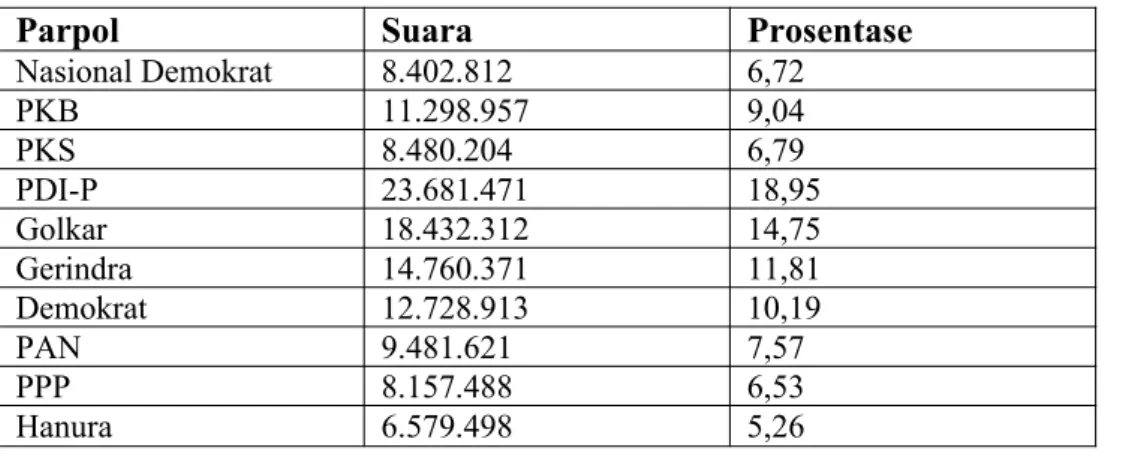 | Parpol | Suara | Prosentase |
|---|---|---|
| Nasional Demokrat | 8.402.812 | 6,72 |
| PKB | 11.298.957 | 9,04 |
| PKS | 8.480.204 | 6,79 |
| PDI-P | 23.681.471 | 18,95 |
| Golkar | 18.432.312 | 14,75 |
| Gerindra | 14.760.371 | 11,81 |
| Demokrat | 12.728.913 | 10,19 |
| PAN | 9.481.621 | 7,57 |
| PPP | 8.157.488 | 6,53 |
| Hanura | 6.579.498 | 5,26 |